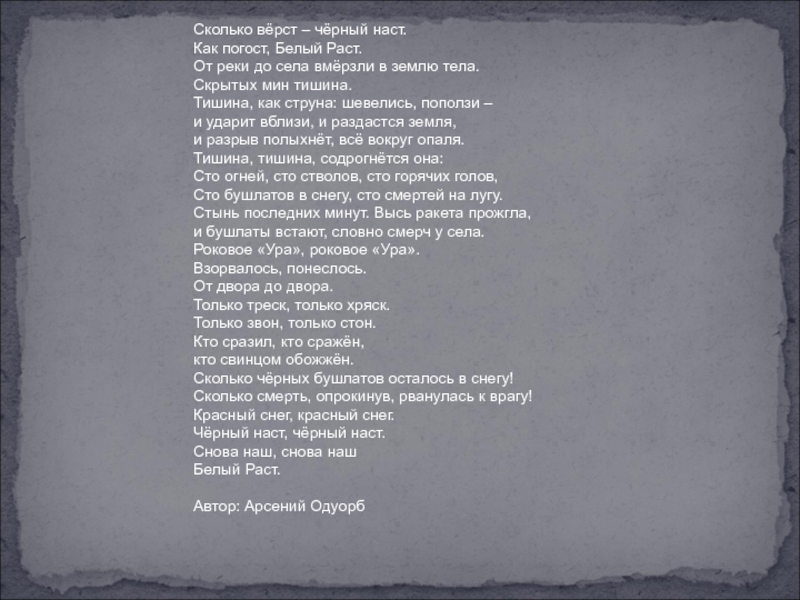 Сколько вёрст – чёрный наст.
Как погост, Белый Раст.
От реки до села вмёрзли в землю тела.
Скрытых мин тишина.
Тишина, как струна: шевелись, поползи –
и ударит вблизи, и раздастся земля,
и разрыв полыхнёт, всё вокруг опаля.
Тишина, тишина, содрогнётся она:
Сто огней, сто стволов, сто горячих голов,
Сто бушлатов в снегу, сто смертей на лугу.
Стынь последних минут. Высь ракета прожгла,
и бушлаты встают, словно смерч у села.
Роковое «Ура», роковое «Ура».
Взорвалось, понеслось.
От двора до двора.
Только треск, только хряск.
Только звон, только стон.
Кто сразил, кто сражён,
кто свинцом обожжён.
Сколько чёрных бушлатов осталось в снегу!
Сколько смерть, опрокинув, рванулась к врагу!
Красный снег, красный снег.
Чёрный наст, чёрный наст.
Снова наш, снова наш
Белый Раст.

Автор: Арсений Одуорб